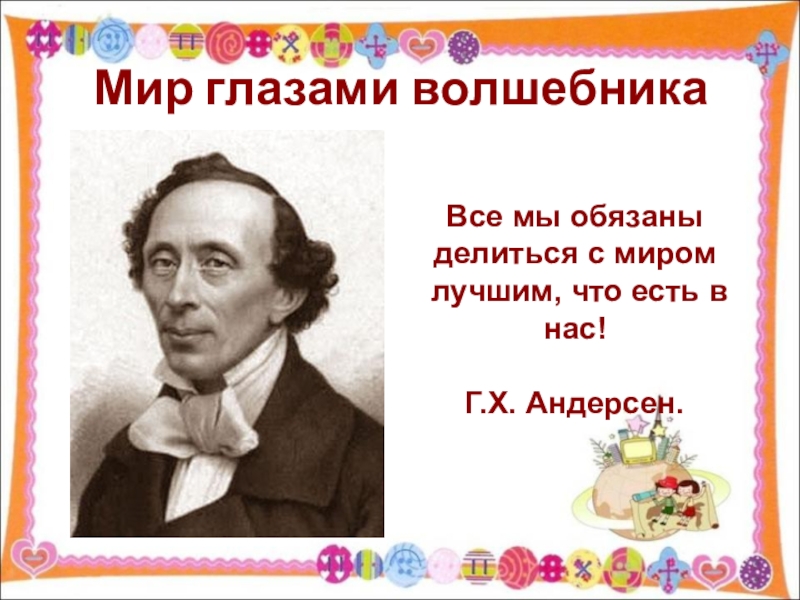 Мир глазами волшебника

Все мы обязаны делиться с миром лучшим, что есть в нас!

Г.Х. Андерсен.